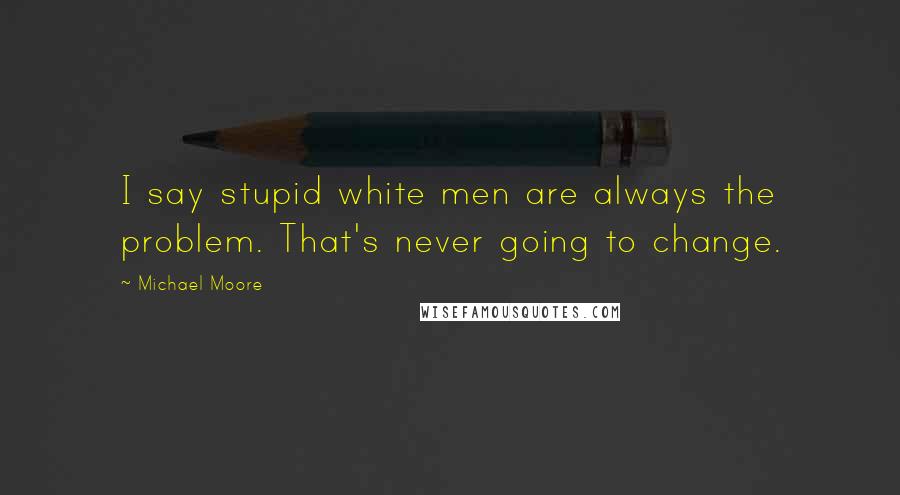 I say stupid white men are always the problem. That's never going to change.

~ Michael Moore

WISEFAMOUSQUOTES.COM